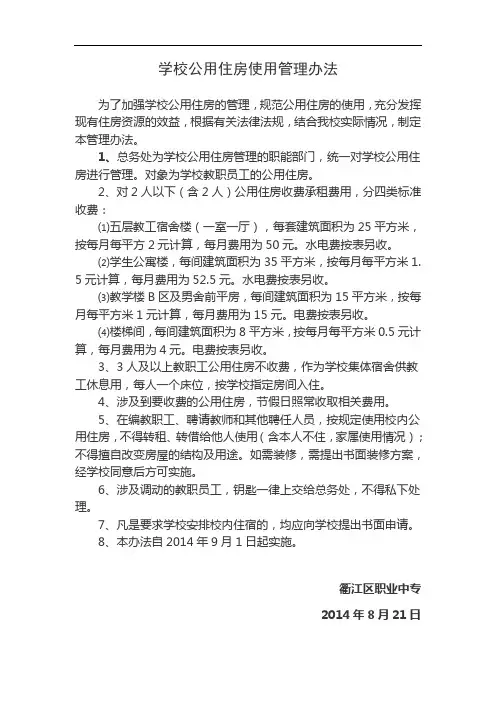 学校公用住房使用管理办法

为了加强学校公用住房的管理，规范公用住房的使用，充分发挥现有住房资源的效益，根据有关法律法规，结合我校实际情况，制定本管理办法。

1、总务处为学校公用住房管理的职能部门，统一对学校公用住房进行管理。对象为学校教职员工的公用住房。

2、对 2 人以下（含 2 人）公用住房收费承租费用，分四类标准收费：

⑴五层教工宿舍楼（一室一厅），每套建筑面积为 25 平方米，按每月每平方 2 元计算，每月费用为 50 元。水电费按表另收。

⑵学生公寓楼，每间建筑面积为 35 平方米，按每月每平方米 1.5 元计算，每月费用为 52.5 元。水电费按表另收。

⑶教学楼 B 区及男舍前平房，每间建筑面积为 15 平方米，按每月每平方米 1 元计算，每月费用为 15 元。电费按表另收。

⑷楼梯间，每间建筑面积为 8 平方米，按每月每平方米 0.5 元计算，每月费用为 4 元。电费按表另收。

3、3 人及以上教职工公用住房不收费，作为学校集体宿舍供教工休息用，每人一个床位，按学校指定房间入住。

4、涉及到要收费的公用住房，节假日照常收取相关费用。

5、在编教职工、聘请教师和其他聘任人员，按规定使用校内公用住房，不得转租、转借给他人使用（含本人不住，家属使用情况）；不得擅自改变房屋的结构及用途。如需装修，需提出书面装修方案，经学校同意后方可实施。

6、涉及调动的教职员工，钥匙一律上交给总务处，不得私下处理。

7、凡是要求学校安排校内住宿的，均应向学校提出书面申请。

8、本办法自 2014 年 9 月 1 日起实施。

衢江区职业中专

2014 年 8 月 21 日